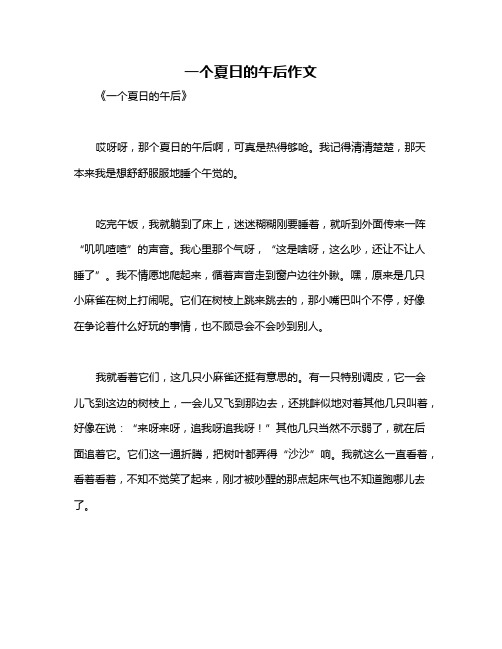 一个夏日的午后作文

《一个夏日的午后》

哎呀呀，那个夏日的午后啊，可真是热得够呛。我记得清清楚楚，那天本来我是想舒舒服服地睡个午觉的。

吃完午饭，我就躺到了床上，迷迷糊糊刚要睡着，就听到外面传来一阵“叽叽喳喳”的声音。我心里那个气呀，“这是啥呀，这么吵，还让不让人睡了”。我不情愿地爬起来，循着声音走到窗户边往外瞅。嘿，原来是几只小麻雀在树上打闹呢。它们在树枝上跳来跳去的，那小嘴巴叫个不停，好像在争论着什么好玩的事情，也不顾忌会不会吵到别人。

我就看着它们，这几只小麻雀还挺有意思的。有一只特别调皮，它一会儿飞到这边的树枝上，一会儿又飞到那边去，还挑衅似地对着其他几只叫着，好像在说：“来呀来呀，追我呀追我呀！”其他几只当然不示弱了，就在后面追着它。它们这一通折腾，把树叶都弄得“沙沙”响。我就这么一直看着，看着看着，不知不觉笑了起来，刚才被吵醒的那点起床气也不知道跑哪儿去了。